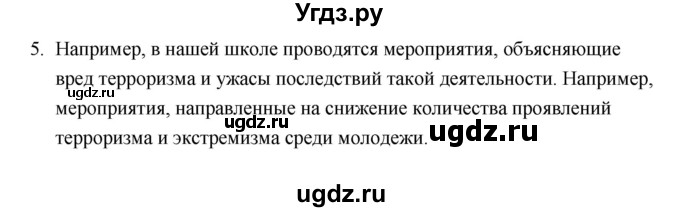 Угдз.ру

5. Например, в нашей школе проводятся мероприятия, объясняющие вред терроризма и ужасы последствий такой деятельности. Например, мероприятия, направленные на снижение количества проявлений терроризма и экстремизма среди молодежи.

ugdz.ru

ugdz.ru

ugdz.ru

ugdz.ru